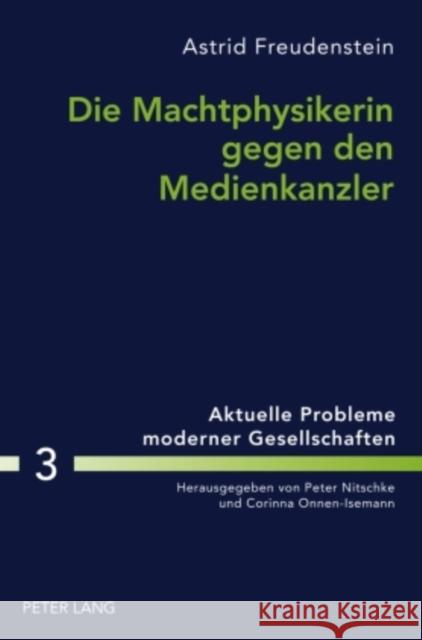 Astrid Freudenstein

Die Machtphysikerin gegen den Medienkanzler

Aktuelle Probleme moderner Gesellschaften

3

Herausgegeben von Peter Nitschke und Corinna Onnen-Isemann

PETER LANG

Kraina Książek